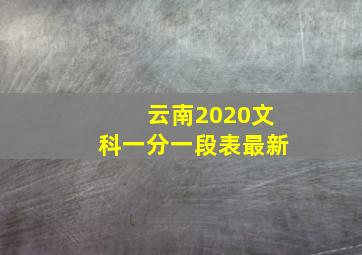 云南2020文科一分一段表最新